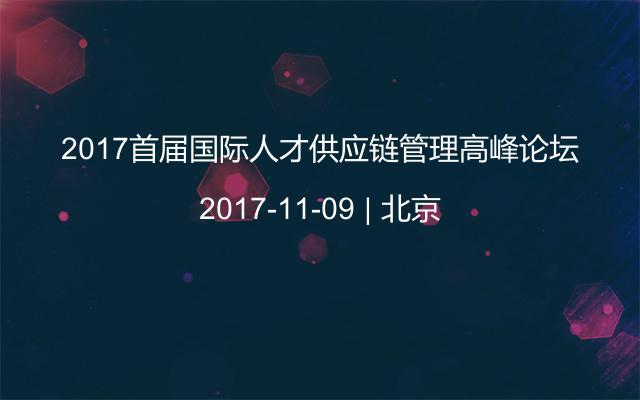 2017首届国际人才供应链管理高峰论坛

2017-11-09 | 北京